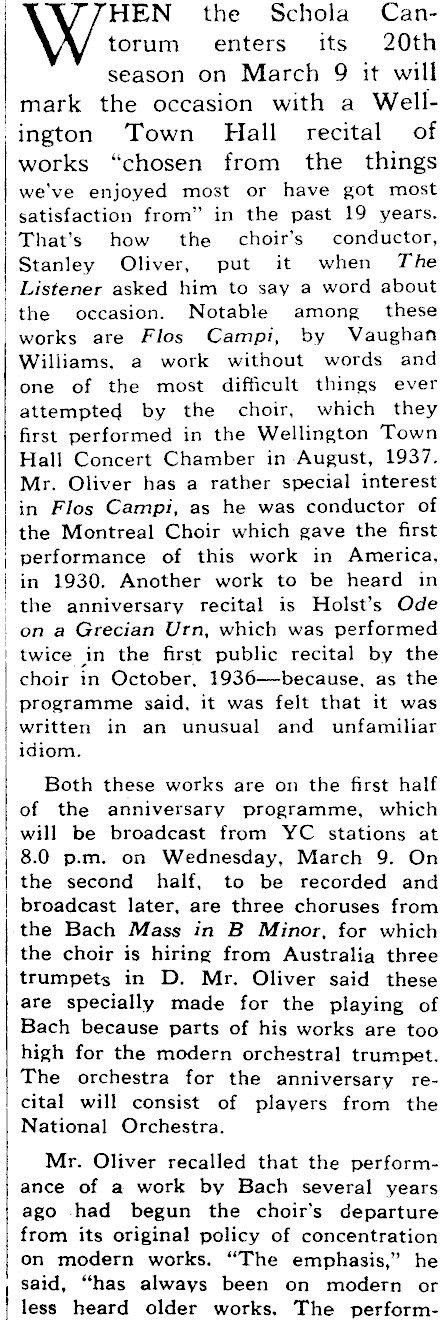 WHEN the Schola Cantorum enters its 20th season on March 9 it will mark the occasion with a Wellington Town Hall recital of works "chosen from the things we've enjoyed most or have got most satisfaction from" in the past 19 years. That's how the choir's conductor, Stanley Oliver, put it when The Listener asked him to say a word about the occasion. Notable among these works are Flos Campi, by Vaughan Williams, a work without words and one of the most difficult things ever attempted by the choir, which they first performed in the Wellington Town Hall Concert Chamber in August, 1937. Mr. Oliver has a rather special interest in Flos Campi, as he was conductor of the Montreal Choir which gave the first performance of this work in America, in 1930. Another work to be heard in the anniversary recital is Holst's Ode on a Grecian Urn, which was performed twice in the first public recital by the choir in October, 1936—because, as the programme said, it was felt that it was written in an unusual and unfamiliar idiom.

Both these works are on the first half of the anniversary programme, which will be broadcast from YC stations at 8.0 p.m. on Wednesday, March 9. On the second half, to be recorded and broadcast later, are three choruses from the Bach Mass in B Minor, for which the choir is hiring from Australia three trumpets in D. Mr. Oliver said these are specially made for the playing of Bach because parts of his works are too high for the modern orchestral trumpet. The orchestra for the anniversary recital will consist of players from the National Orchestra.

Mr. Oliver recalled that the performance of a work by Bach several years ago had begun the choir's departure from its original policy of concentration on modern works. "The emphasis," he said, "has always been on modern or less heard older works. The perform-